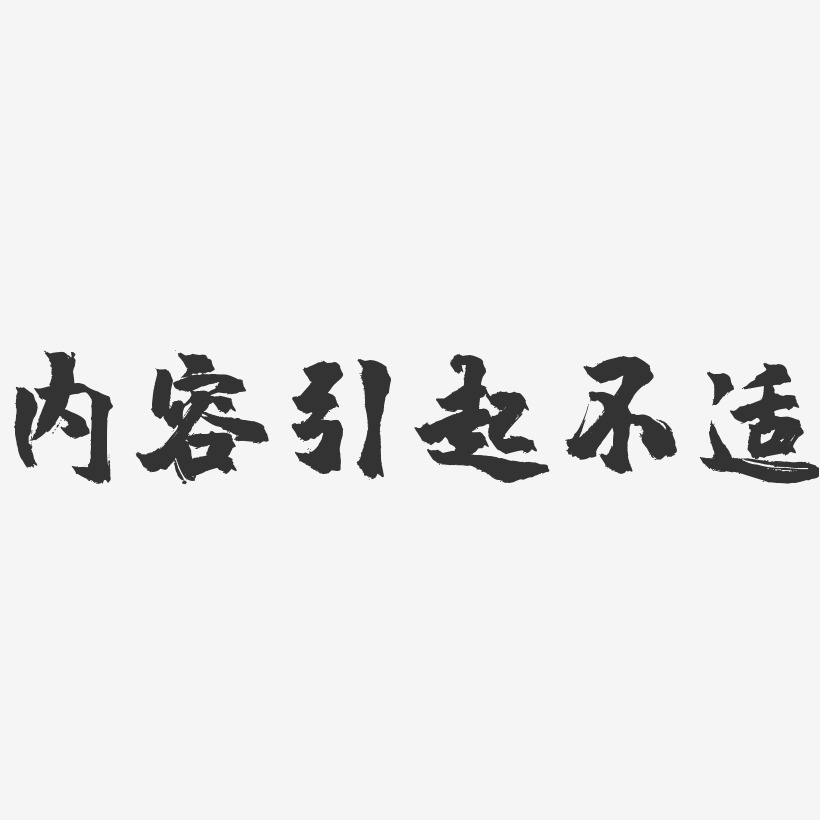 内容引起不适